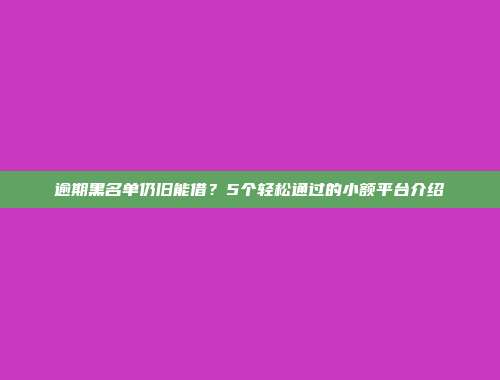 逾期黑名单仍旧能借？5个轻松通过的小额平台介绍